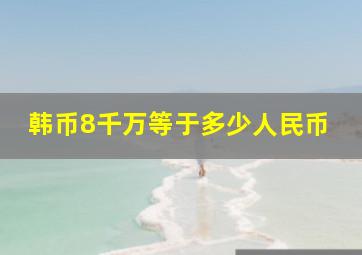 韩币8千万等于多少人民币